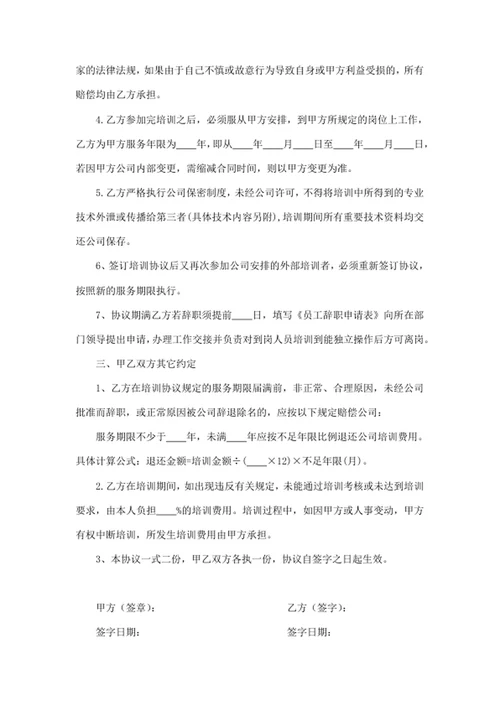 家的法律法规，如果由于自己不慎或故意行为导致自身或甲方利益受损的，所有赔偿均由乙方承担。

4.乙方参加完培训之后，必须服从甲方安排，到甲方所规定的岗位上工作，乙方为甲方服务年限为____年，即从____年____月____日至____年____月____日，若因甲方公司内部变更，需缩减合同时间，则以甲方变更为准。

5.乙方严格执行公司保密制度，未经公司许可，不得将培训中所得到的专业技术外泄或传播给第三者(具体技术内容另附)，培训期间所有重要技术资料均交还公司保存。

6、签订培训协议后又再次参加公司安排的外部培训者，必须重新签订协议，按照新的服务期限执行。

7、协议期满乙方若辞职须提前____日，填写《员工辞职申请表》向所在部门领导提出申请，办理工作交接并负责对到岗人员培训到能独立操作后方可离岗。

三、甲乙双方其它约定

1、乙方在培训协议规定的服务期限届满前，非正常、合理原因，未经公司批准而辞职，或正常原因被公司辞退除名的，应按以下规定赔偿公司：

服务期限不少于____年，未满____年应按不足年限比例退还公司培训费用。具体计算公式：退还金额=培训金额÷(____×12)×不足年限(月)。

2.乙方在培训期间，如出现违反有关规定，未能通过培训考核或未达到培训要求，由本人负担____%的培训费用。培训过程中，如因甲方或人事变动，甲方有权中断培训，所发生培训费用由甲方承担。

3、本协议一式二份，甲乙双方各执一份，协议自签字之日起生效。

甲方（签章）：

签字日期：

乙方（签字）：

签字日期：